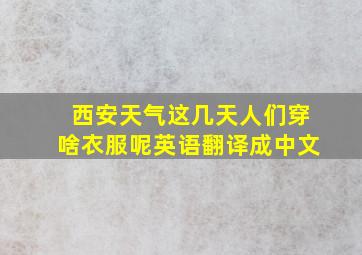 西安天气这几天人们穿啥衣服呢英语翻译成中文